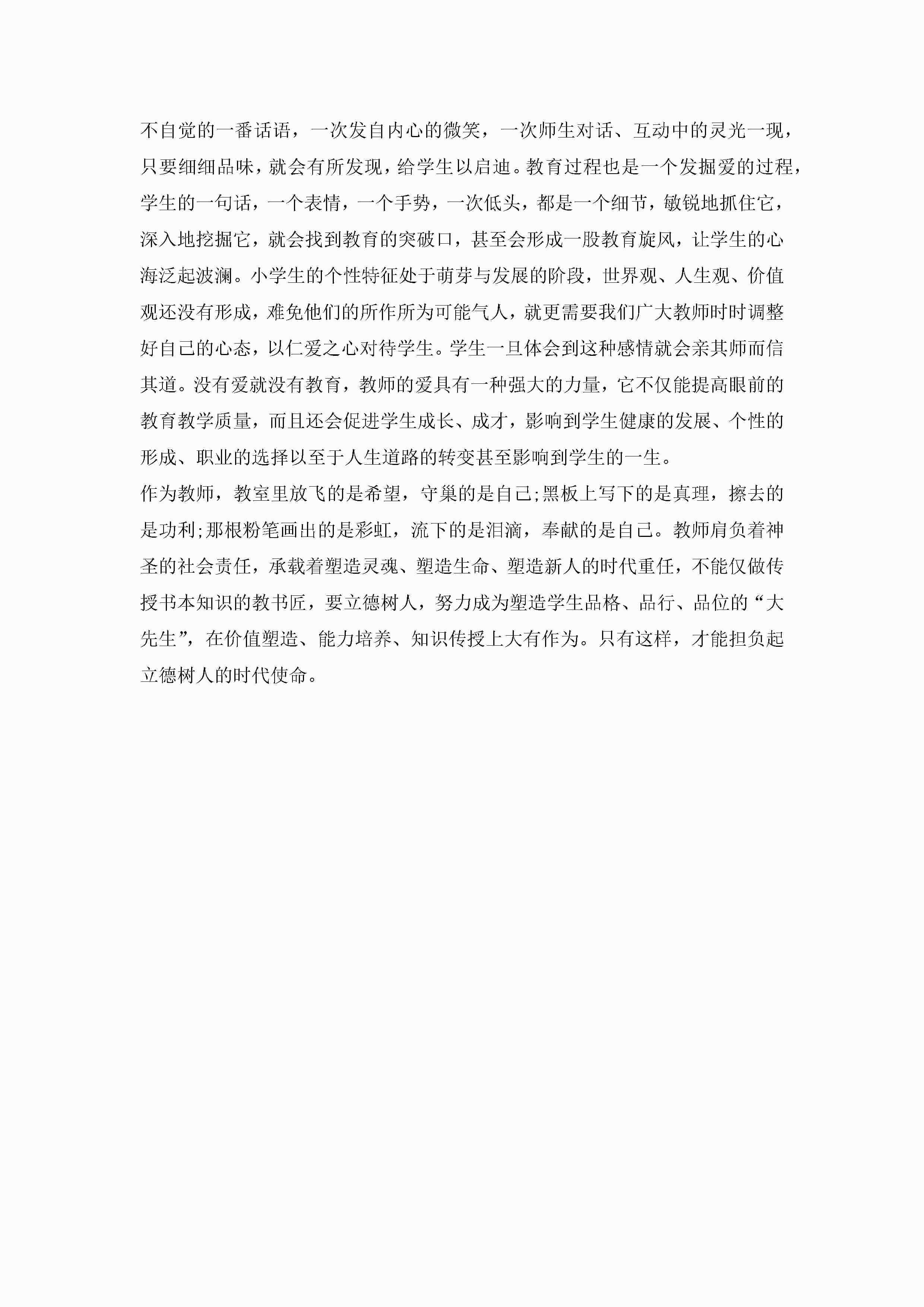 不自觉的一番话语，一次发自内心的微笑，一次师生对话、互动中的灵光一现，只要细细品味，就会有所发现，给学生以启迪。教育过程也是一个发掘爱的过程，学生的一句话，一个表情，一个手势，一次低头，都是一个细节，敏锐地抓住它，深入地挖掘它，就会找到教育的突破口，甚至会形成一股教育旋风，让学生的心海泛起波澜。小学生的个性特征处于萌芽与发展的阶段，世界观、人生观、价值观还没有形成，难免他们的所作所为可能气人，就更需要我们广大教师时时调整好自己的心态，以仁爱之心对待学生。学生一旦体会到这种感情就会亲其师而信其道。没有爱就没有教育，教师的爱具有一种强大的力量，它不仅能提高眼前的教育教学质量，而且还会促进学生成长、成才，影响到学生健康的发展、个性的形成、职业的选择以至于人生道路的转变甚至影响到学生的一生。

作为教师，教室里放飞的是希望，守巢的是自己;黑板上写下的是真理，擦去的是功利;那根粉笔画出的是彩虹，流下的是泪滴，奉献的是自己。教师肩负着神圣的社会责任，承载着塑造灵魂、塑造生命、塑造新人的时代重任，不能仅做传授书本知识的教书匠，要立德树人，努力成为塑造学生品格、品行、品位的“大先生”，在价值塑造、能力培养、知识传授上大有作为。只有这样，才能担负起立德树人的时代使命。